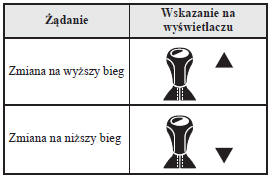 | Żądanie | Wskazanie na wyświetlaczu |
|---|---|
| Zmiana na wyższy bieg | ▲ |
| Zmiana na niższy bieg | ▼ |